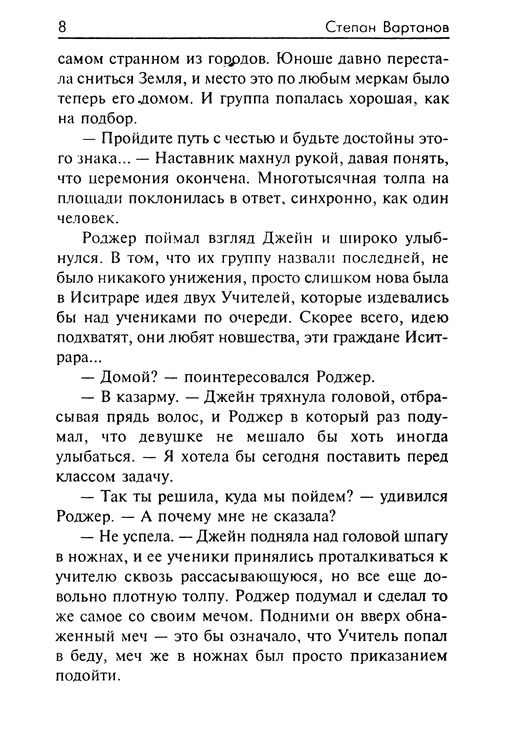 8 Степан Вартанов

самом странном из городов. Юноше давно перестала сниться Земля, и место это по любым меркам было теперь его домом. И группа попалась хорошая, как на подбор.

— Пройдите путь с честью и будьте достойны этого знака... — Наставник махнул рукой, давая понять, что церемония окончена. Многотысячная толпа на площади поклонилась в ответ, синхронно, как один человек.

Роджер поймал взгляд Джейн и широко улыбнулся. В том, что их группу назвали последней, не было никакого унижения, просто слишком нова была в Иситраре идея двух Учителей, которые издевались бы над учениками по очереди. Скорее всего, идею подхватят, они любят новшества, эти граждане Иситрара...

— Домой? — поинтересовался Роджер.

— В казарму. — Джейн тряхнула головой, отбрасывая прядь волос, и Роджер в который раз подумал, что девушке не мешало бы хоть иногда улыбаться. — Я хотела бы сегодня поставить перед классом задачу.

— Так ты решила, куда мы пойдем? — удивился Роджер. — А почему мне не сказала?

— Не успела. — Джейн подняла над головой шпагу в ножнах, и ее ученики принялись проталкиваться к учителю сквозь рассасывающуюся, но все еще довольно плотную толпу. Роджер подумал и сделал то же самое со своим мечом. Подними он вверх обнаженный меч — это бы означало, что Учитель попал в беду, меч же в ножнах был просто приказанием подойти.